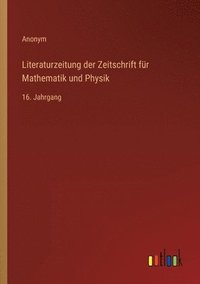 Anonym

Literaturzeitung der Zeitschrift für Mathematik und Physik

16. Jahrgang

outlook